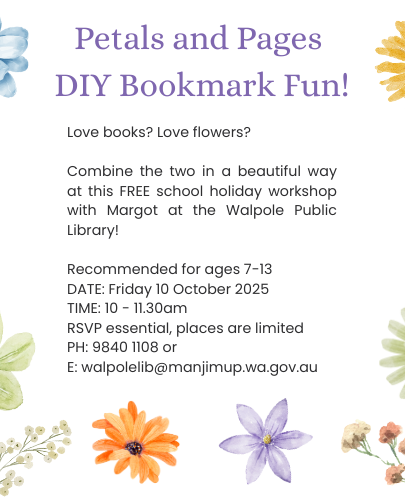 Petals and Pages
DIY Bookmark Fun!

Love books? Love flowers?

Combine the two in a beautiful way at this FREE school holiday workshop with Margot at the Walpole Public Library!

Recommended for ages 7-13
DATE: Friday 10 October 2025
TIME: 10 - 11.30am
RSVP essential, places are limited
PH: 9840 1108 or
E: walpolelib@manjimup.wa.gov.au